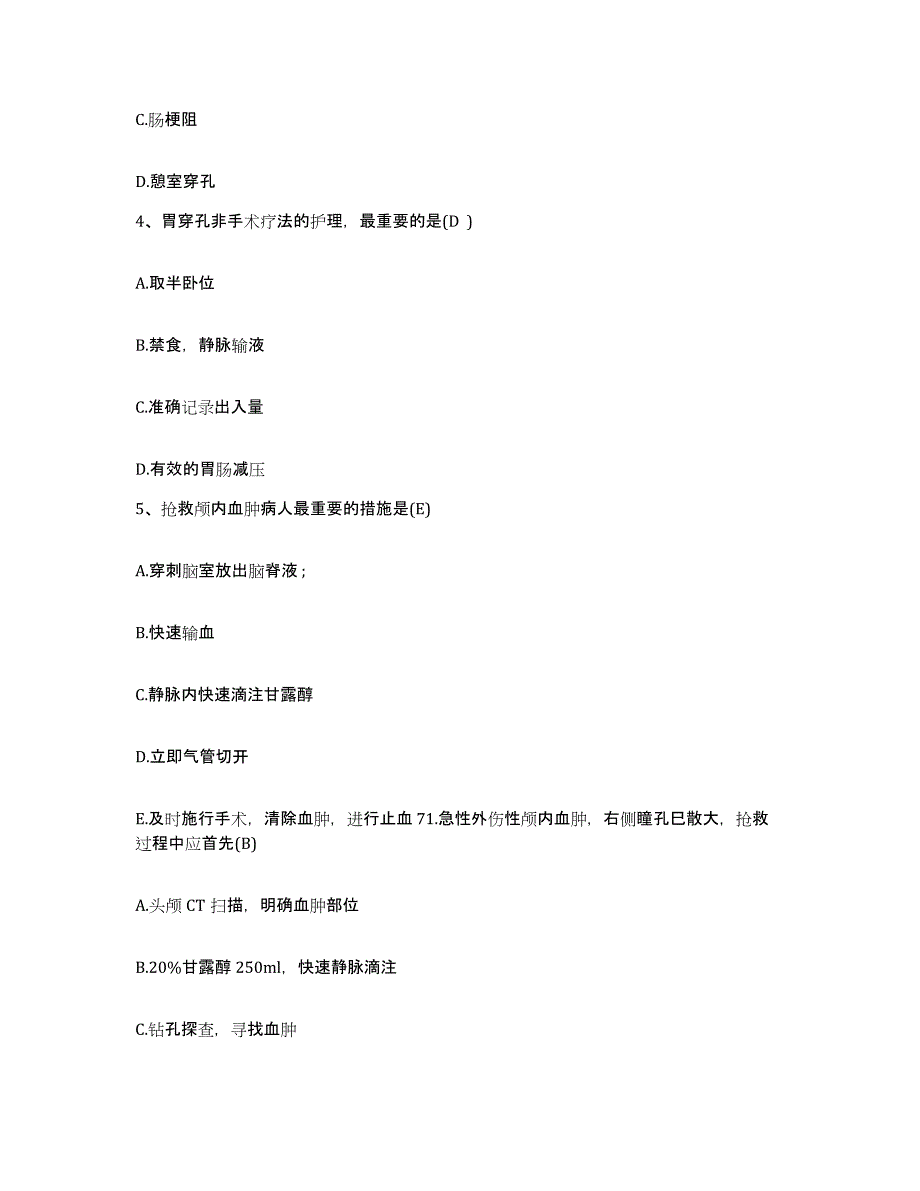 C.肠梗阻

D.憩室穿孔

4、胃穿孔非手术疗法的护理，最重要的是(D )

A.取半卧位

B.禁食，静脉输液

C.准确记录出入量

D.有效的胃肠减压

5、抢救颅内血肿病人最重要的措施是(E)

A.穿刺脑室放出脑脊液；

B.快速输血

C.静脉内快速滴注甘露醇

D.立即气管切开

E.及时施行手术，清除血肿，进行止血 71.急性外伤性颅内血肿，右侧瞳孔巳散大，抢救过程中应首先(B)

A.头颅 CT 扫描，明确血肿部位

B.20%甘露醇 250ml，快速静脉滴注

C.钻孔探查，寻找血肿